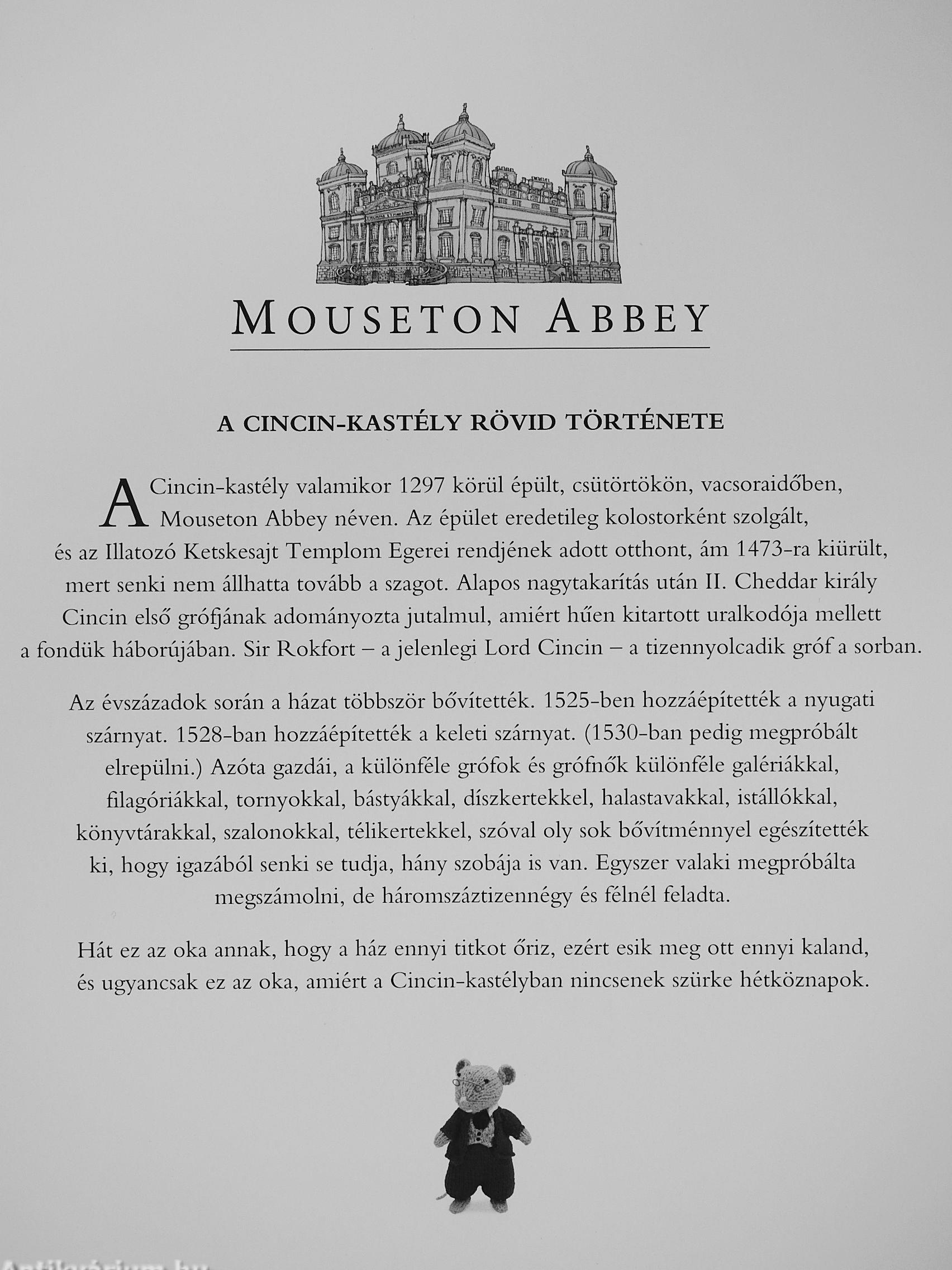 MOUSETON ABBEY

A CINCIN-KASTÉLY RÖVID TÖRTÉNETE

A Cincin-kastély valamikor 1297 körül épült, csütörtökön, vacsoraidőben, Mouseton Abbey néven. Az épület eredetileg kolostorként szolgált, és az Illatozó Ketskesajt Templom Egerei rendjének adott otthont, ám 1473-ra kiürült, mert senki nem állhatta tovább a szagot. Alapos nagytakarítás után II. Cheddar király Cincin első grófjának adományozta jutalmul, amiért hűen kitartott uralkodója mellett a fondük háborújában. Sir Rokfort – a jelenlegi Lord Cincin – a tizennyolcadik gróf a sorban.

Az évszázadok során a házat többször bővítették. 1525-ben hozzáépítették a nyugati szárnyat. 1528-ban hozzáépítették a keleti szárnyat. (1530-ban pedig megpróbált elrepülni.) Azóta gazdái, a különféle grófok és grófnők különféle galériákkal, filagóriákkal, tornyokkal, bástyákkal, díszkertekkel, halastavakkal, istállókkal, könyvtárakkal, szalonokkal, télikertekkel, szóval oly sok bővítménnyel egészítették ki, hogy igazából senki se tudja, hány szobája is van. Egyszer valaki megpróbálta megszámolni, de háromszáztizennégy és félnél feladta.

Hát ez az oka annak, hogy a ház ennyi titkot őriz, ezért esik meg ott ennyi kaland, és ugyancsak ez az oka, amiért a Cincin-kastélyban nincsenek szürke hétköznapok.

Antikvárium.hu